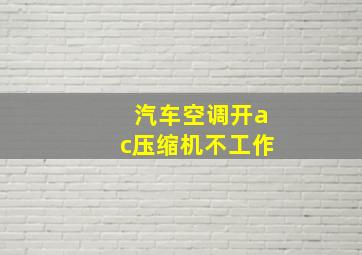 汽车空调开ac压缩机不工作